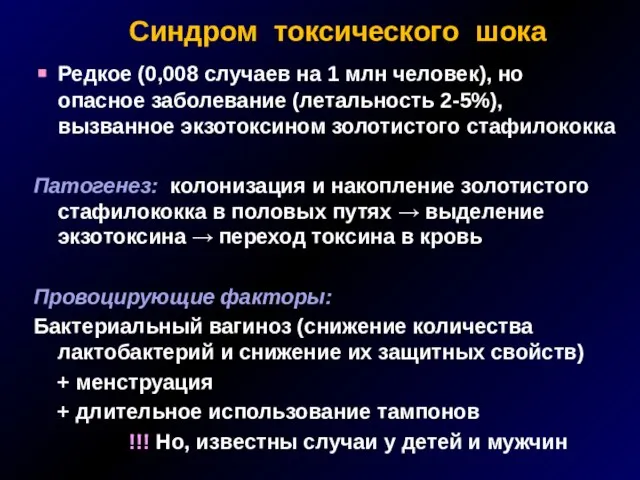 Синдром токсического шока

Редкое (0,008 случаев на 1 млн человек), но опасное заболевание (летальность 2-5%), вызванное экзотоксином золотистого стафилококка

Патогенез: колонизация и накопление золотистого стафилококка в половых путях → выделение экзотоксина → переход токсина в кровь

Провоцирующие факторы:

Бактериальный вагиноз (снижение количества лактобактерий и снижение их защитных свойств)

+ менструация

+ длительное использование тампонов

!!! Но, известны случаи у детей и мужчин